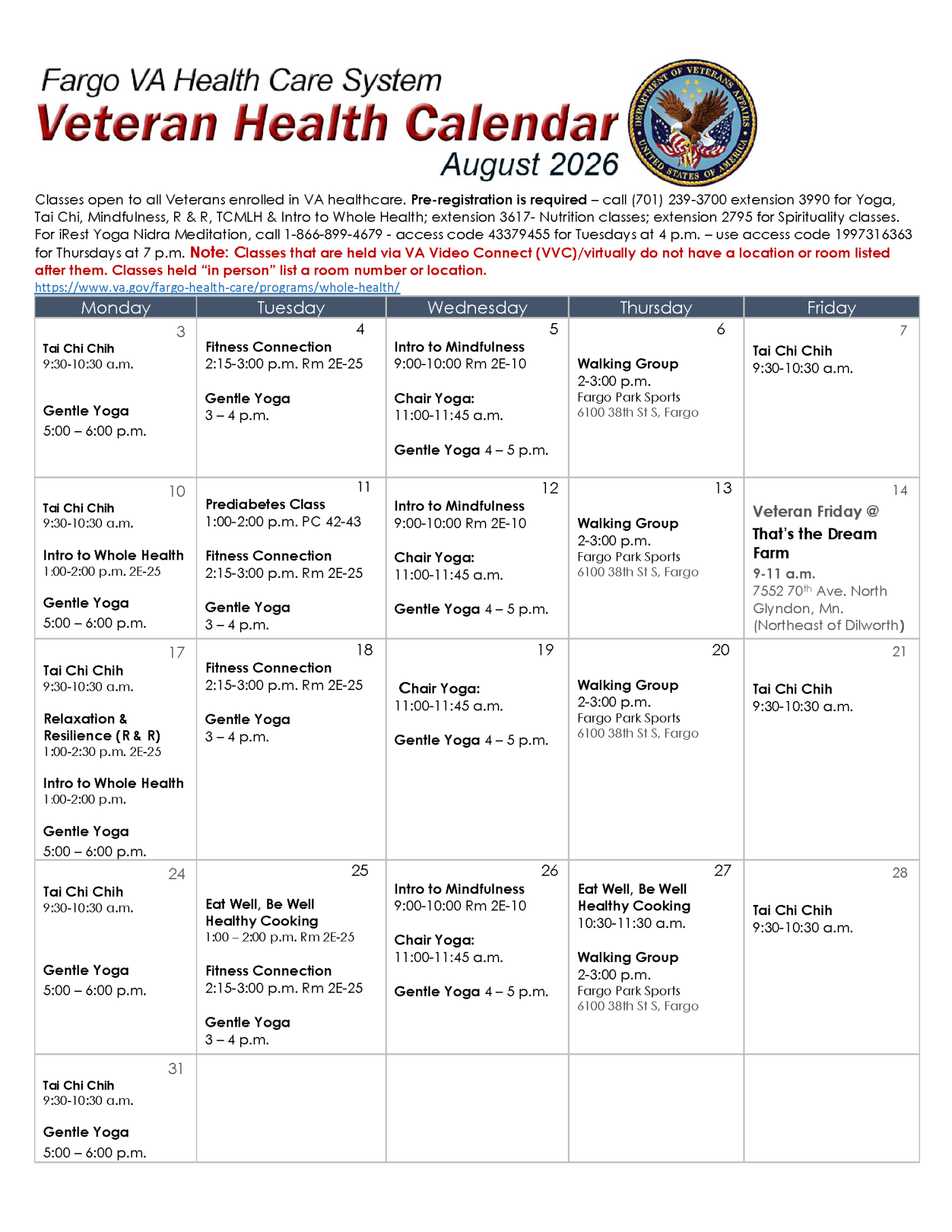 Fargo VA Health Care System
Veteran Health Calendar
August 2026

DEPARTMENT OF VETERANS AFFAIRS UNITED STATES OF AMERICA

Classes open to all Veterans enrolled in VA healthcare. Pre-registration is required – call (701) 239-3700 extension 3990 for Yoga, Tai Chi, Mindfulness, R & R, TCMLH & Intro to Whole Health; extension 3617- Nutrition classes; extension 2795 for Spirituality classes. For iRest Yoga Nidra Meditation, call 1-866-899-4679 - access code 43379455 for Tuesdays at 4 p.m. – use access code 1997316363 for Thursdays at 7 p.m. Note: Classes that are held via VA Video Connect (VVC)/virtually do not have a location or room listed after them. Classes held "in person" list a room number or location.
https://www.va.gov/fargo-health-care/programs/whole-health/

| Monday | Tuesday | Wednesday | Thursday | Friday |
|---|---|---|---|---|
| 3 Tai Chi Chih 9:30-10:30 a.m. Gentle Yoga 5:00 – 6:00 p.m. | 4 Fitness Connection 2:15-3:00 p.m. Rm 2E-25 Gentle Yoga 3 – 4 p.m. | 5 Intro to Mindfulness 9:00-10:00 Rm 2E-10 Chair Yoga: 11:00-11:45 a.m. Gentle Yoga 4 – 5 p.m. | 6 Walking Group 2-3:00 p.m. Fargo Park Sports 6100 38th St S, Fargo | 7 Tai Chi Chih 9:30-10:30 a.m. |
| 10 Tai Chi Chih 9:30-10:30 a.m. Intro to Whole Health 1:00-2:00 p.m. 2E-25 Gentle Yoga 5:00 – 6:00 p.m. | 11 Prediabetes Class 1:00-2:00 p.m. PC 42-43 Fitness Connection 2:15-3:00 p.m. Rm 2E-25 Gentle Yoga 3 – 4 p.m. | 12 Intro to Mindfulness 9:00-10:00 Rm 2E-10 Chair Yoga: 11:00-11:45 a.m. Gentle Yoga 4 – 5 p.m. | 13 Walking Group 2-3:00 p.m. Fargo Park Sports 6100 38th St S, Fargo | 14 Veteran Friday @ That's the Dream Farm 9-11 a.m. 7552 70$^{th}$ Ave. North Glyndon, Mn. (Northeast of Dilworth) |
| 17 Tai Chi Chih 9:30-10:30 a.m. Relaxation & Resilience (R & R) 1:00-2:30 p.m. 2E-25 Intro to Whole Health 1:00-2:00 p.m. Gentle Yoga 5:00 – 6:00 p.m. | 18 Fitness Connection 2:15-3:00 p.m. Rm 2E-25 Gentle Yoga 3 – 4 p.m. | 19 Chair Yoga: 11:00-11:45 a.m. Gentle Yoga 4 – 5 p.m. | 20 Walking Group 2-3:00 p.m. Fargo Park Sports 6100 38th St S, Fargo | 21 Tai Chi Chih 9:30-10:30 a.m. |
| 24 Tai Chi Chih 9:30-10:30 a.m. Gentle Yoga 5:00 – 6:00 p.m. | 25 Eat Well, Be Well Healthy Cooking 1:00 – 2:00 p.m. Rm 2E-25 Fitness Connection 2:15-3:00 p.m. Rm 2E-25 Gentle Yoga 3 – 4 p.m. | 26 Intro to Mindfulness 9:00-10:00 Rm 2E-10 Chair Yoga: 11:00-11:45 a.m. Gentle Yoga 4 – 5 p.m. | 27 Eat Well, Be Well Healthy Cooking 10:30-11:30 a.m. Walking Group 2-3:00 p.m. Fargo Park Sports 6100 38th St S, Fargo | 28 Tai Chi Chih 9:30-10:30 a.m. |
| 31 Tai Chi Chih 9:30-10:30 a.m. Gentle Yoga 5:00 – 6:00 p.m. | | | | |